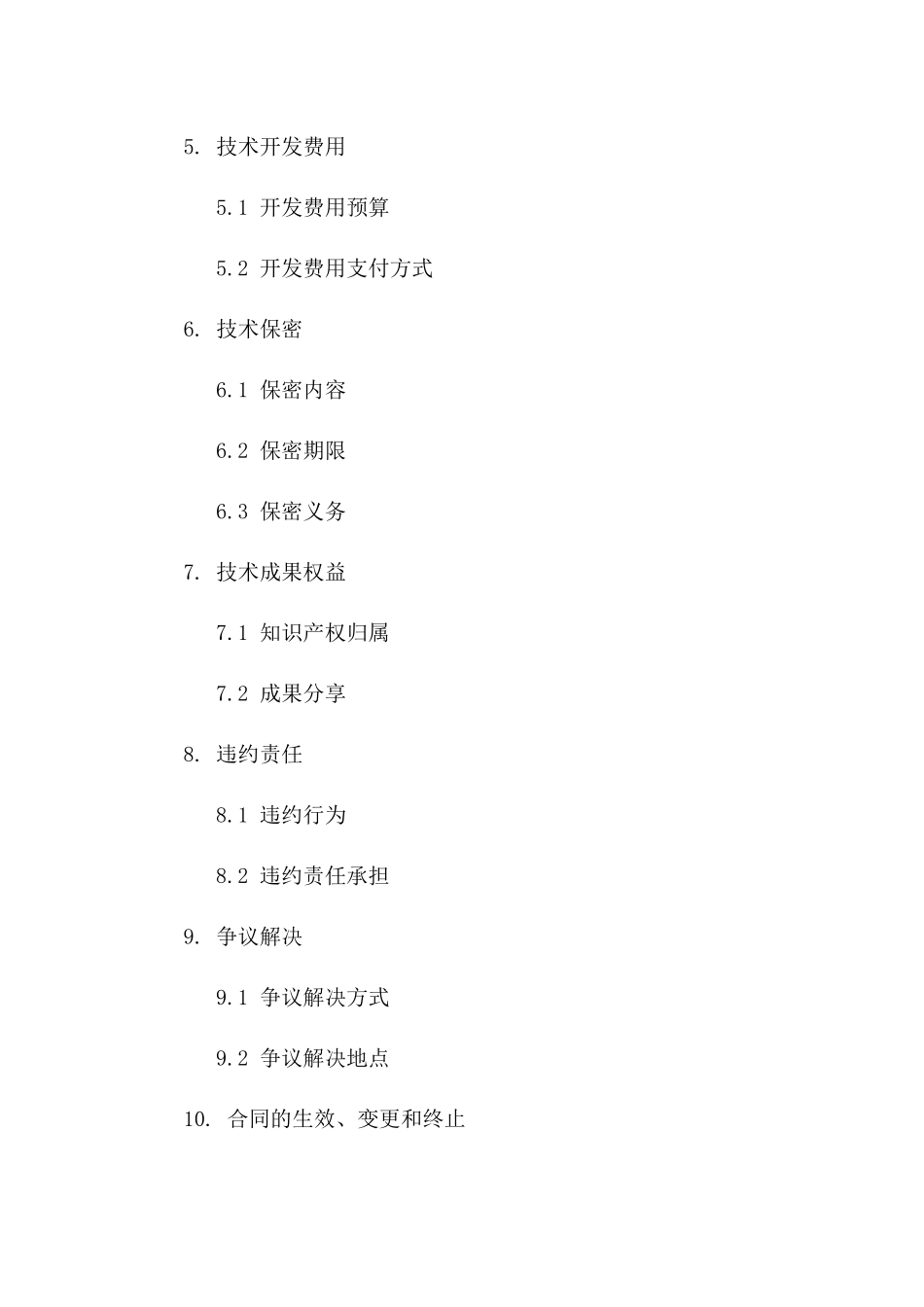 5. 技术开发费用

5.1 开发费用预算

5.2 开发费用支付方式

6. 技术保密

6.1 保密内容

6.2 保密期限

6.3 保密义务

7. 技术成果权益

7.1 知识产权归属

7.2 成果分享

8. 违约责任

8.1 违约行为

8.2 违约责任承担

9. 争议解决

9.1 争议解决方式

9.2 争议解决地点

10. 合同的生效、变更和终止